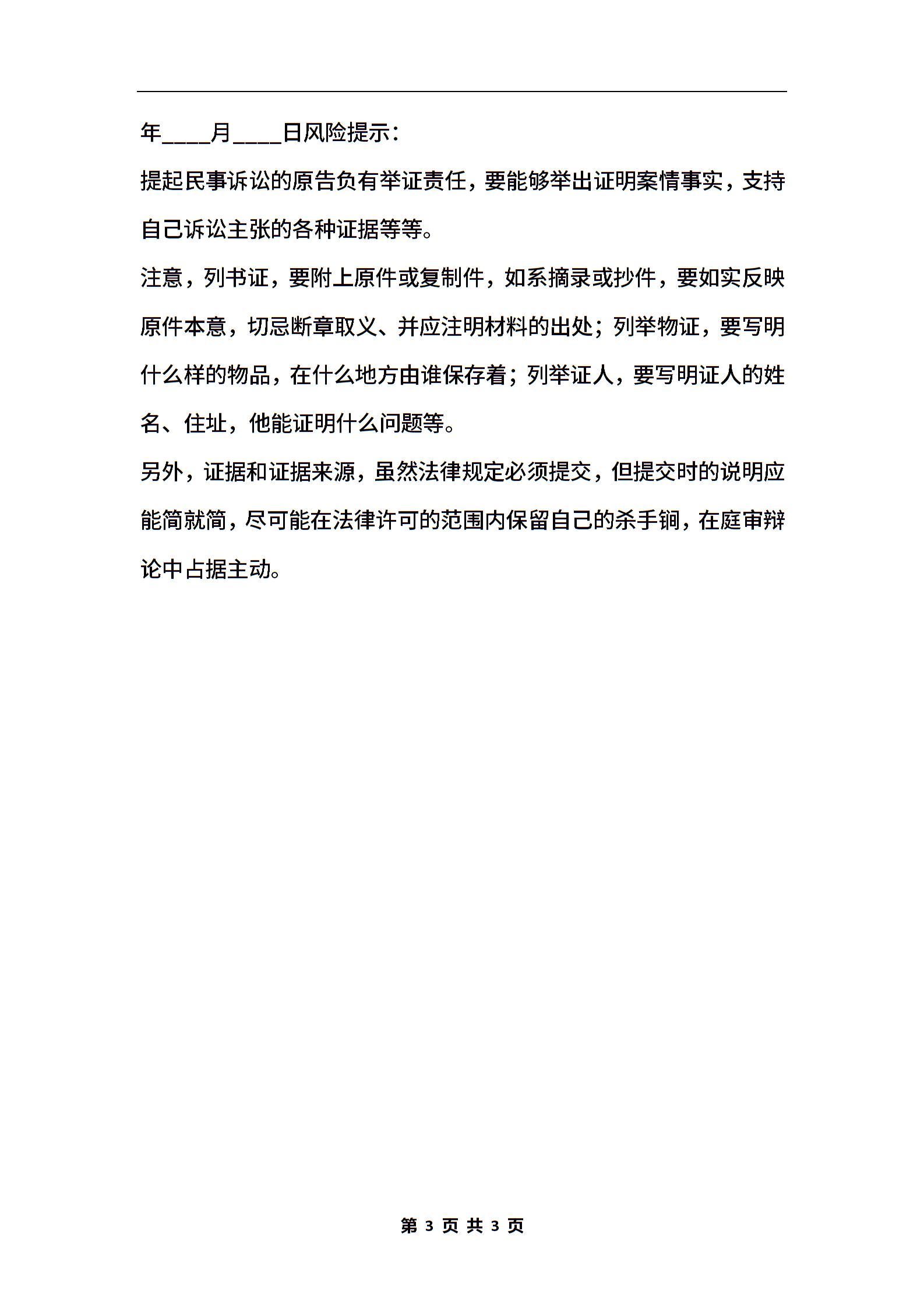 年____月____日风险提示：

提起民事诉讼的原告负有举证责任，要能够举出证明案情事实，支持自己诉讼主张的各种证据等等。

注意，列书证，要附上原件或复制件，如系摘录或抄件，要如实反映原件本意，切忌断章取义、并应注明材料的出处；列举物证，要写明什么样的物品，在什么地方由谁保存着；列举证人，要写明证人的姓名、住址，他能证明什么问题等。

另外，证据和证据来源，虽然法律规定必须提交，但提交时的说明应能简就简，尽可能在法律许可的范围内保留自己的杀手锏，在庭审辩论中占据主动。

第 3 页 共 3 页